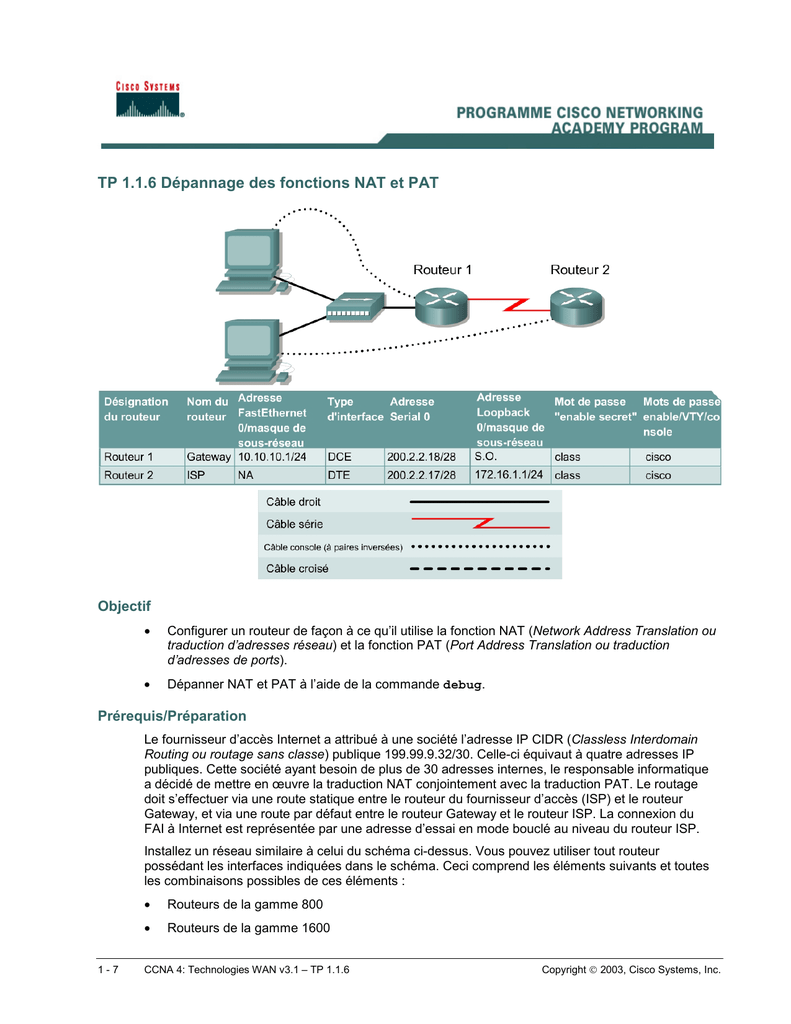 CISCO SYSTEMS

PROGRAMME CISCO NETWORKING ACADEMY PROGRAM

TP 1.1.6 Dépannage des fonctions NAT et PAT

Routeur 1

Routeur 2

| Désignation du routeur | Nom du routeur | Adresse FastEthernet 0/masque de sous-réseau | Type d'interface | Adresse Serial 0 | Adresse Loopback 0/masque de sous-réseau | Mot de passe "enable secret" | Mots de passe enable/VTY/console |
|---|---|---|---|---|---|---|---|
| Routeur 1 | Gateway | 10.10.10.1/24 | DCE | 200.2.2.18/28 | S.O. | class | cisco |
| Routeur 2 | ISP | NA | DTE | 200.2.2.17/28 | 172.16.1.1/24 | class | cisco |

Câble droit
Câble série
Câble console (à paires inversées)
Câble croisé

Objectif

• Configurer un routeur de façon à ce qu'il utilise la fonction NAT (Network Address Translation ou traduction d'adresses réseau) et la fonction PAT (Port Address Translation ou traduction d'adresses de ports).

• Dépanner NAT et PAT à l'aide de la commande debug.

Prérequis/Préparation

Le fournisseur d'accès Internet a attribué à une société l'adresse IP CIDR (Classless Interdomain Routing ou routage sans classe) publique 199.99.9.32/30. Celle-ci équivaut à quatre adresses IP publiques. Cette société ayant besoin de plus de 30 adresses internes, le responsable informatique a décidé de mettre en œuvre la traduction NAT conjointement avec la traduction PAT. Le routage doit s'effectuer via une route statique entre le routeur du fournisseur d'accès (ISP) et le routeur Gateway, et via une route par défaut entre le routeur Gateway et le routeur ISP. La connexion du FAI à Internet est représentée par une adresse d'essai en mode bouclé au niveau du routeur ISP.

Installez un réseau similaire à celui du schéma ci-dessus. Vous pouvez utiliser tout routeur possédant les interfaces indiquées dans le schéma. Ceci comprend les éléments suivants et toutes les combinaisons possibles de ces éléments :

• Routeurs de la gamme 800

• Routeurs de la gamme 1600

1 - 7 CCNA 4: Technologies WAN v3.1 – TP 1.1.6 Copyright © 2003, Cisco Systems, Inc.